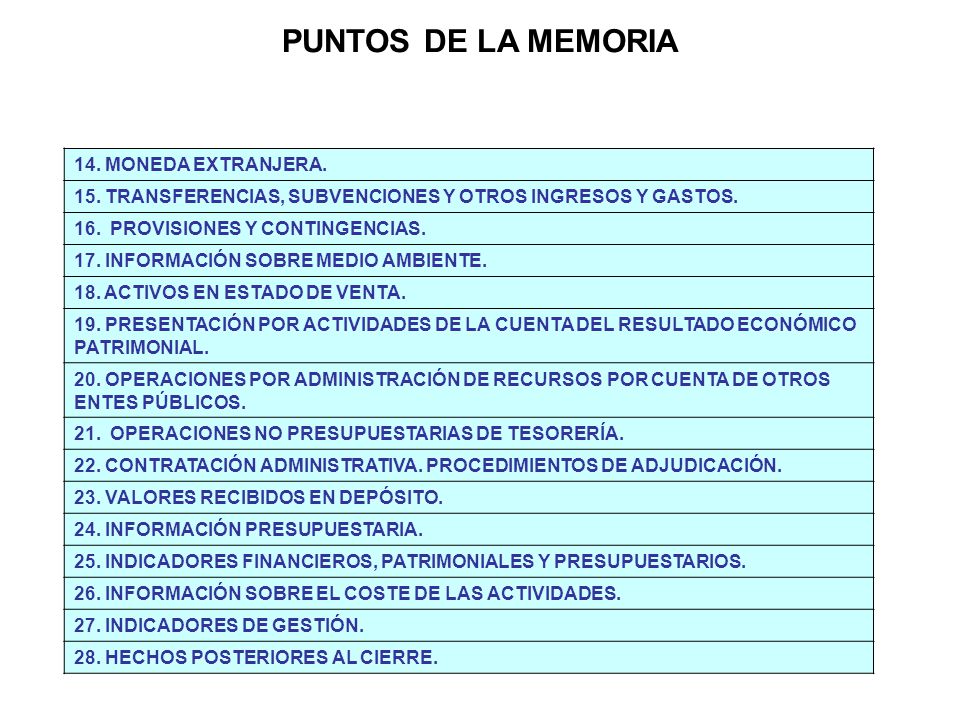 PUNTOS DE LA MEMORIA

| 14. MONEDA EXTRANJERA. |
|---|
| 15. TRANSFERENCIAS, SUBVENCIONES Y OTROS INGRESOS Y GASTOS. |
| 16. PROVISIONES Y CONTINGENCIAS. |
| 17. INFORMACIÓN SOBRE MEDIO AMBIENTE. |
| 18. ACTIVOS EN ESTADO DE VENTA. |
| 19. PRESENTACIÓN POR ACTIVIDADES DE LA CUENTA DEL RESULTADO ECONÓMICO PATRIMONIAL. |
| 20. OPERACIONES POR ADMINISTRACIÓN DE RECURSOS POR CUENTA DE OTROS ENTES PÚBLICOS. |
| 21. OPERACIONES NO PRESUPUESTARIAS DE TESORERÍA. |
| 22. CONTRATACIÓN ADMINISTRATIVA. PROCEDIMIENTOS DE ADJUDICACIÓN. |
| 23. VALORES RECIBIDOS EN DEPÓSITO. |
| 24. INFORMACIÓN PRESUPUESTARIA. |
| 25. INDICADORES FINANCIEROS, PATRIMONIALES Y PRESUPUESTARIOS. |
| 26. INFORMACIÓN SOBRE EL COSTE DE LAS ACTIVIDADES. |
| 27. INDICADORES DE GESTIÓN. |
| 28. HECHOS POSTERIORES AL CIERRE. |